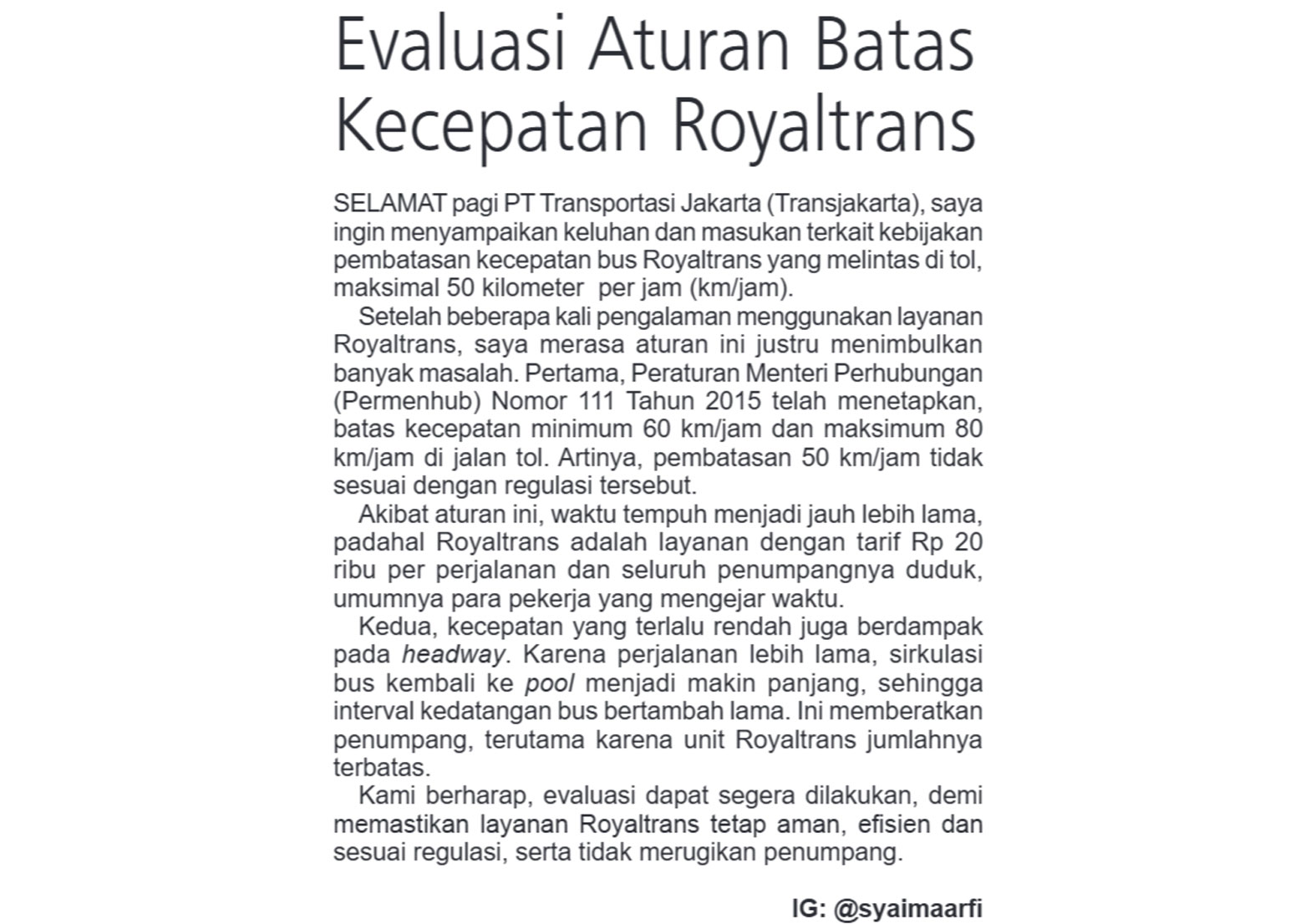 Evaluasi Aturan Batas Kecepatan Royaltrans

SELAMAT pagi PT Transportasi Jakarta (Transjakarta), saya ingin menyampaikan keluhan dan masukan terkait kebijakan pembatasan kecepatan bus Royaltrans yang melintas di tol, maksimal 50 kilometer per jam (km/jam).

Setelah beberapa kali pengalaman menggunakan layanan Royaltrans, saya merasa aturan ini justru menimbulkan banyak masalah. Pertama, Peraturan Menteri Perhubungan (Permenhub) Nomor 111 Tahun 2015 telah menetapkan, batas kecepatan minimum 60 km/jam dan maksimum 80 km/jam di jalan tol. Artinya, pembatasan 50 km/jam tidak sesuai dengan regulasi tersebut.

Akibat aturan ini, waktu tempuh menjadi jauh lebih lama, padahal Royaltrans adalah layanan dengan tarif Rp 20 ribu per perjalanan dan seluruh penumpangnya duduk, umumnya para pekerja yang mengejar waktu.

Kedua, kecepatan yang terlalu rendah juga berdampak pada headway. Karena perjalanan lebih lama, sirkulasi bus kembali ke pool menjadi makin panjang, sehingga interval kedatangan bus bertambah lama. Ini memberatkan penumpang, terutama karena unit Royaltrans jumlahnya terbatas.

Kami berharap, evaluasi dapat segera dilakukan, demi memastikan layanan Royaltrans tetap aman, efisien dan sesuai regulasi, serta tidak merugikan penumpang.

IG: @syaimaarfi